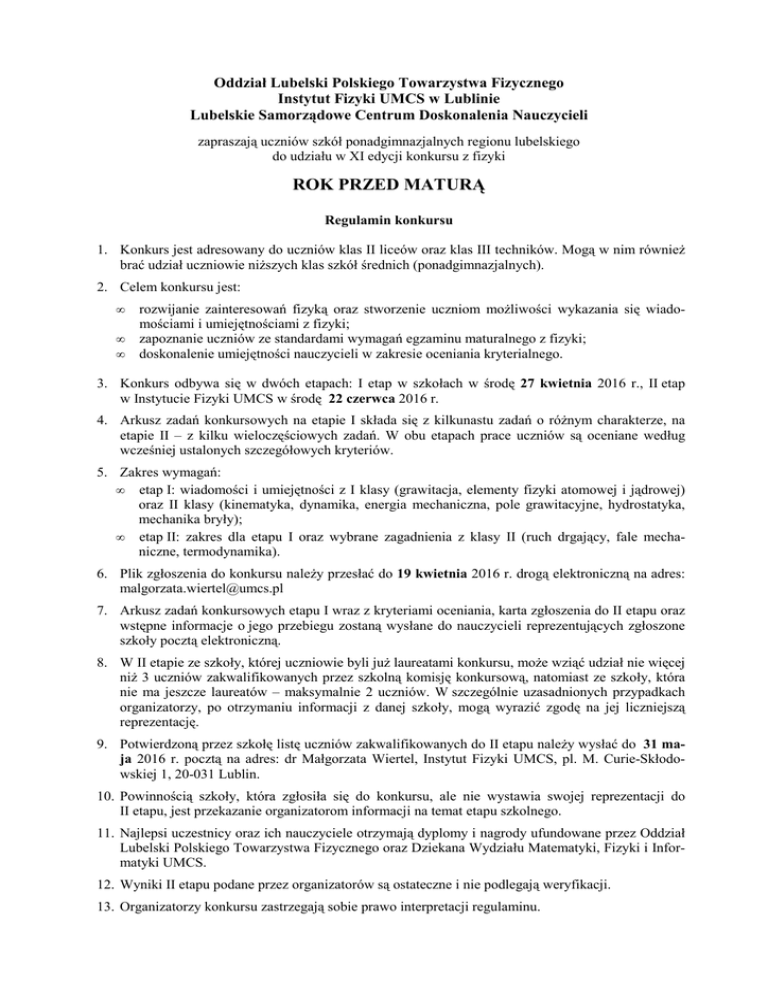 Oddział Lubelski Polskiego Towarzystwa Fizycznego
Instytut Fizyki UMCS w Lublinie
Lubelskie Samorządowe Centrum Doskonalenia Nauczycieli

zapraszają uczniów szkół ponadgimnazjalnych regionu lubelskiego do udziału w XI edycji konkursu z fizyki

ROK PRZED MATURĄ

Regulamin konkursu

1. Konkurs jest adresowany do uczniów klas II liceów oraz klas III techników. Mogą w nim również brać udział uczniowie niższych klas szkół średnich (ponadgimnazjalnych).

2. Celem konkursu jest:
∞ rozwijanie zainteresowań fizyką oraz stworzenie uczniom możliwości wykazania się wiadomościami i umiejętnościami z fizyki;
∞ zapoznanie uczniów ze standardami wymagań egzaminu maturalnego z fizyki;
∞ doskonalenie umiejętności nauczycieli w zakresie oceniania kryterialnego.

3. Konkurs odbywa się w dwóch etapach: I etap w szkołach w środę 27 kwietnia 2016 r., II etap w Instytucie Fizyki UMCS w środę 22 czerwca 2016 r.

4. Arkusz zadań konkursowych na etapie I składa się z kilkunastu zadań o różnym charakterze, na etapie II – z kilku wieloczęściowych zadań. W obu etapach prace uczniów są oceniane według wcześniej ustalonych szczegółowych kryteriów.

5. Zakres wymagań:
∞ etap I: wiadomości i umiejętności z I klasy (grawitacja, elementy fizyki atomowej i jądrowej) oraz II klasy (kinematyka, dynamika, energia mechaniczna, pole grawitacyjne, hydrostatyka, mechanika bryły);
∞ etap II: zakres dla etapu I oraz wybrane zagadnienia z klasy II (ruch drgający, fale mechaniczne, termodynamika).

6. Plik zgłoszenia do konkursu należy przesłać do 19 kwietnia 2016 r. drogą elektroniczną na adres: malgorzata.wiertel@umcs.pl

7. Arkusz zadań konkursowych etapu I wraz z kryteriami oceniania, karta zgłoszenia do II etapu oraz wstępne informacje o jego przebiegu zostaną wysłane do nauczycieli reprezentujących zgłoszone szkoły pocztą elektroniczną.

8. W II etapie ze szkoły, której uczniowie byli już laureatami konkursu, może wziąć udział nie więcej niż 3 uczniów zakwalifikowanych przez szkolną komisję konkursową, natomiast ze szkoły, która nie ma jeszcze laureatów – maksymalnie 2 uczniów. W szczególnie uzasadnionych przypadkach organizatorzy, po otrzymaniu informacji z danej szkoły, mogą wyrazić zgodę na jej liczniejszą reprezentację.

9. Potwierdzoną przez szkołę listę uczniów zakwalifikowanych do II etapu należy wysłać do 31 maja 2016 r. pocztą na adres: dr Małgorzata Wiertel, Instytut Fizyki UMCS, pl. M. Curie-Skłodowskiej 1, 20-031 Lublin.

10. Powinnością szkoły, która zgłosiła się do konkursu, ale nie wystawia swojej reprezentacji do II etapu, jest przekazanie organizatorom informacji na temat etapu szkolnego.

11. Najlepsi uczestnicy oraz ich nauczyciele otrzymają dyplomy i nagrody ufundowane przez Oddział Lubelski Polskiego Towarzystwa Fizycznego oraz Dziekana Wydziału Matematyki, Fizyki i Informatyki UMCS.

12. Wyniki II etapu podane przez organizatorów są ostateczne i nie podlegają weryfikacji.

13. Organizatorzy konkursu zastrzegają sobie prawo interpretacji regulaminu.